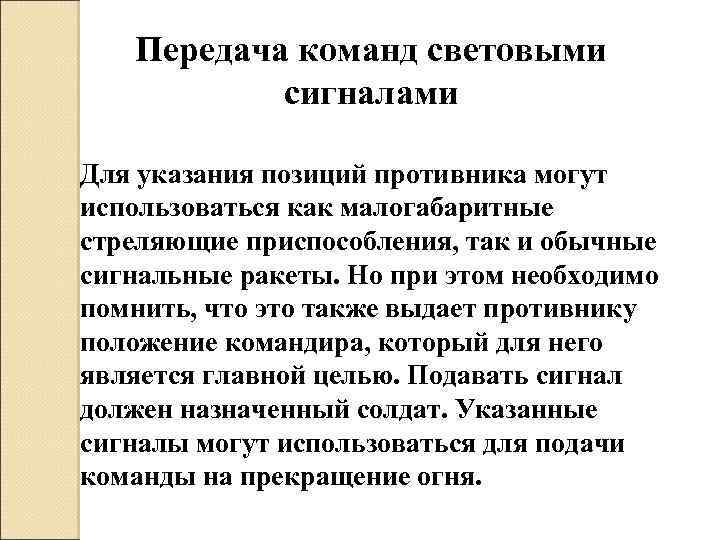 Передача команд световыми сигналами

Для указания позиций противника могут использоваться как малогабаритные стреляющие приспособления, так и обычные сигнальные ракеты. Но при этом необходимо помнить, что это также выдает противнику положение командира, который для него является главной целью. Подавать сигнал должен назначенный солдат. Указанные сигналы могут использоваться для подачи команды на прекращение огня.